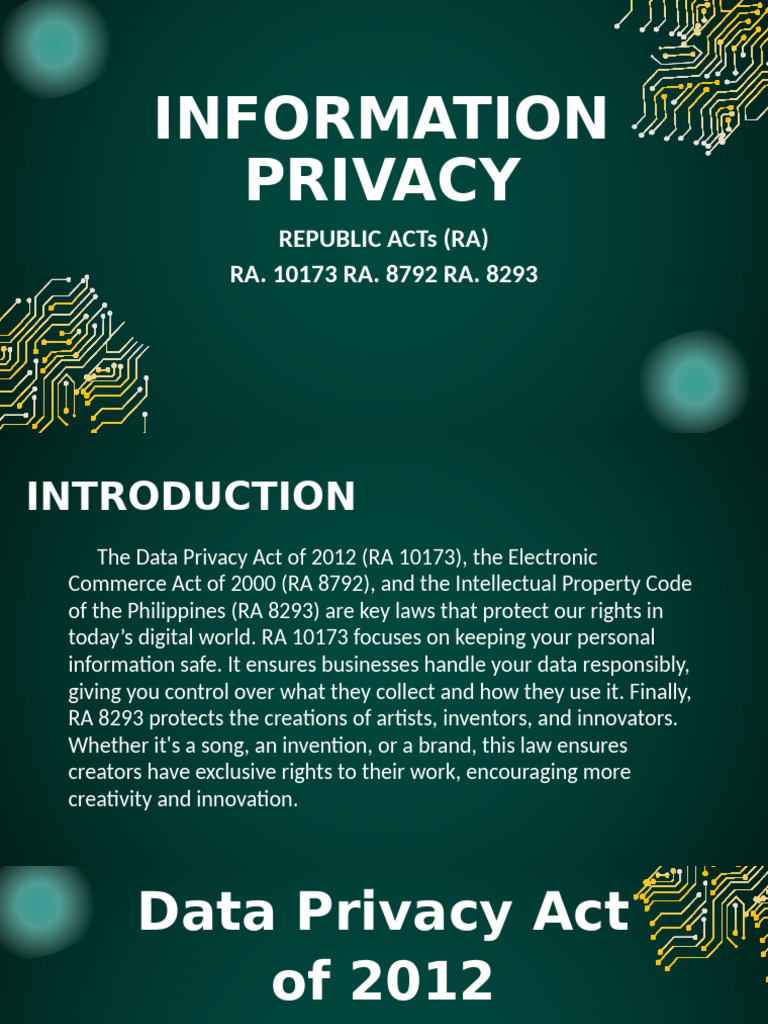 INFORMATION PRIVACY

REPUBLIC ACTs (RA)
RA. 10173 RA. 8792 RA. 8293

INTRODUCTION

The Data Privacy Act of 2012 (RA 10173), the Electronic Commerce Act of 2000 (RA 8792), and the Intellectual Property Code of the Philippines (RA 8293) are key laws that protect our rights in today's digital world. RA 10173 focuses on keeping your personal information safe. It ensures businesses handle your data responsibly, giving you control over what they collect and how they use it. Finally, RA 8293 protects the creations of artists, inventors, and innovators. Whether it's a song, an invention, or a brand, this law ensures creators have exclusive rights to their work, encouraging more creativity and innovation.

Data Privacy Act of 2012